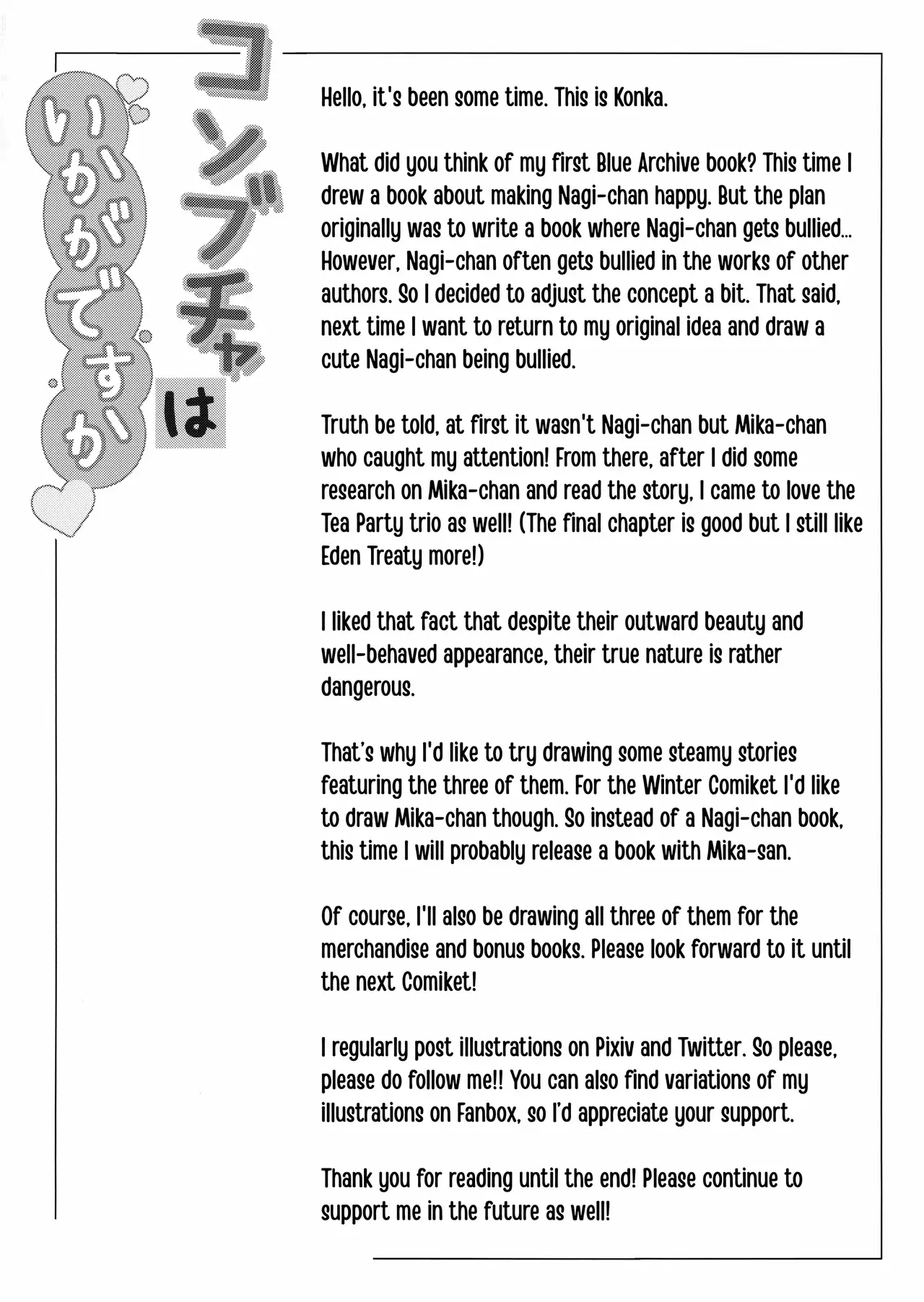 コンブチャはいかがですか

Hello, it's been some time. This is Konka.

What did you think of my first Blue Archive book? This time I drew a book about making Nagi-chan happy. But the plan originally was to write a book where Nagi-chan gets bullied... However, Nagi-chan often gets bullied in the works of other authors. So I decided to adjust the concept a bit. That said, next time I want to return to my original idea and draw a cute Nagi-chan being bullied.

Truth be told, at first it wasn't Nagi-chan but Mika-chan who caught my attention! From there, after I did some research on Mika-chan and read the story, I came to love the Tea Party trio as well! (The final chapter is good but I still like Eden Treaty more!)

I liked that fact that despite their outward beauty and well-behaved appearance, their true nature is rather dangerous.

That's why I'd like to try drawing some steamy stories featuring the three of them. For the Winter Comiket I'd like to draw Mika-chan though. So instead of a Nagi-chan book, this time I will probably release a book with Mika-san.

Of course, I'll also be drawing all three of them for the merchandise and bonus books. Please look forward to it until the next Comiket!

I regularly post illustrations on Pixiv and Twitter. So please, please do follow me!! You can also find variations of my illustrations on Fanbox, so I'd appreciate your support.

Thank you for reading until the end! Please continue to support me in the future as well!